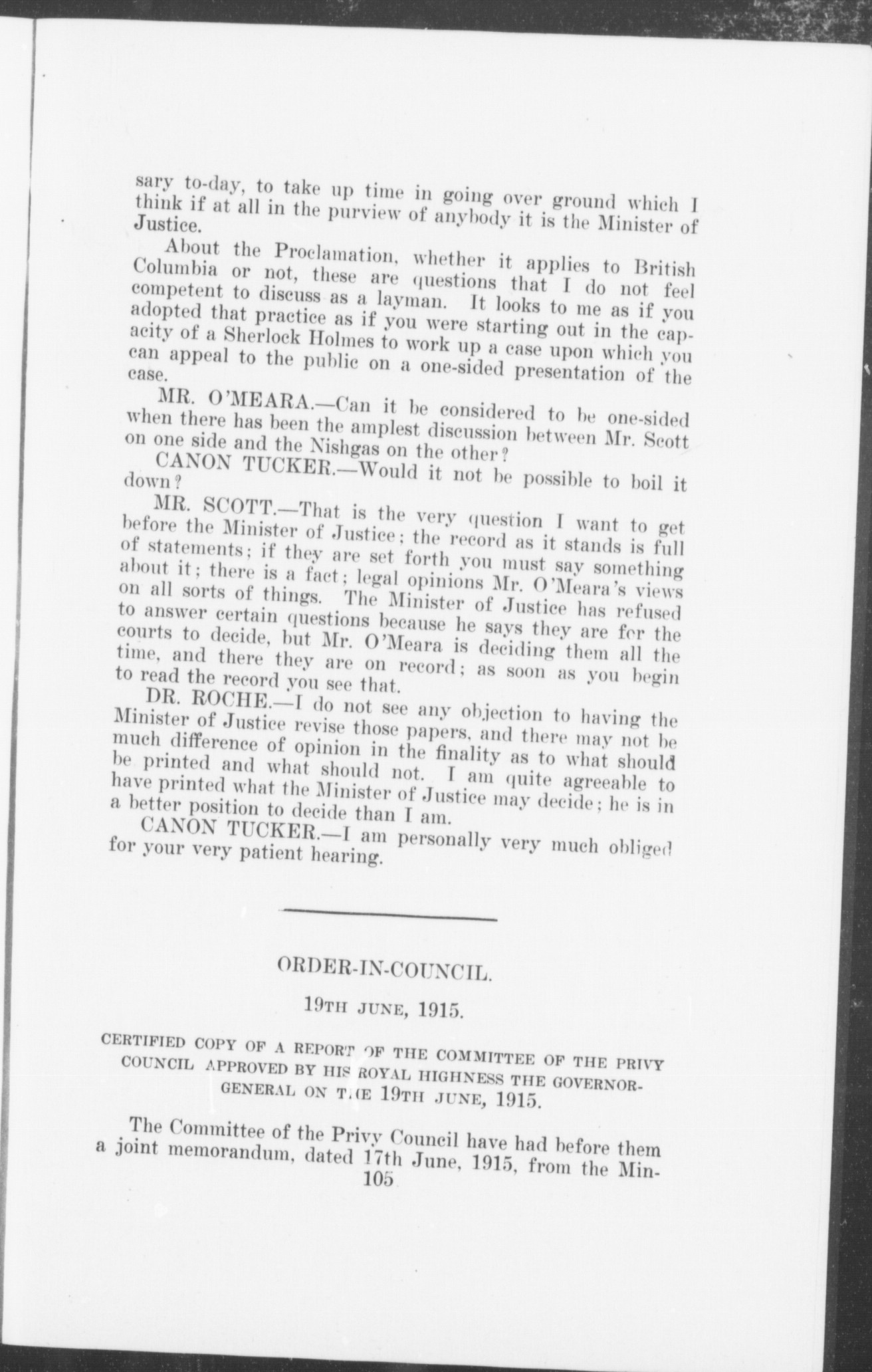 sary to-day, to take up time in going over ground which I think if at all in the purview of anybody it is the Minister of Justice.

About the Proclamation, whether it applies to British Columbia or not, these are questions that I do not feel competent to discuss as a layman. It looks to me as if you adopted that practice as if you were starting out in the capacity of a Sherlock Holmes to work up a case upon which you can appeal to the public on a one-sided presentation of the case.

MR. O'MEARA.—Can it be considered to be one-sided when there has been the amplest discussion between Mr. Scott on one side and the Nishgas on the other?

CANON TUCKER.—Would it not be possible to boil it down?

MR. SCOTT.—That is the very question I want to get before the Minister of Justice; the record as it stands is full of statements; if they are set forth you must say something about it; there is a fact; legal opinions Mr. O'Meara's views on all sorts of things. The Minister of Justice has refused to answer certain questions because he says they are for the courts to decide, but Mr. O'Meara is deciding them all the time, and there they are on record; as soon as you begin to read the record you see that.

DR. ROCHE.—I do not see any objection to having the Minister of Justice revise those papers, and there may not be much difference of opinion in the finality as to what should be printed and what should not. I am quite agreeable to have printed what the Minister of Justice may decide; he is in a better position to decide than I am.

CANON TUCKER.—I am personally very much obliged for your very patient hearing.

ORDER-IN-COUNCIL.

19TH JUNE, 1915.

CERTIFIED COPY OF A REPORT OF THE COMMITTEE OF THE PRIVY COUNCIL APPROVED BY HIS ROYAL HIGHNESS THE GOVERNOR-GENERAL ON THE 19TH JUNE, 1915.

The Committee of the Privy Council have had before them a joint memorandum, dated 17th June, 1915, from the Min-

105